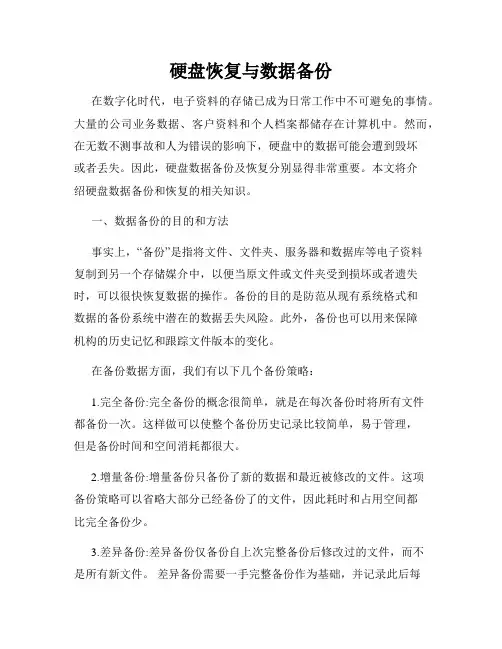 硬盘恢复与数据备份

在数字化时代，电子资料的存储已成为日常工作中不可避免的事情。大量的公司业务数据、客户资料和个人档案都储存在计算机中。然而，在无数不测事故和人为错误的影响下，硬盘中的数据可能会遭到毁坏或者丢失。因此，硬盘数据备份及恢复分别显得非常重要。本文将介绍硬盘数据备份和恢复的相关知识。

一、数据备份的目的和方法

事实上，“备份”是指将文件、文件夹、服务器和数据库等电子资料复制到另一个存储媒介中，以便当原文件或文件夹受到损坏或者遗失时，可以很快恢复数据的操作。备份的目的是防范从现有系统格式和数据的备份系统中潜在的数据丢失风险。此外，备份也可以用来保障机构的历史记忆和跟踪文件版本的变化。

在备份数据方面，我们有以下几个备份策略：

1.完全备份:完全备份的概念很简单，就是在每次备份时将所有文件都备份一次。这样做可以使整个备份历史记录比较简单，易于管理，但是备份时间和空间消耗都很大。

2.增量备份:增量备份只备份了新的数据和最近被修改的文件。这项备份策略可以省略大部分已经备份了的文件，因此耗时和占用空间都比完全备份少。

3.差异备份:差异备份仅备份自上次完整备份后修改过的文件，而不是所有新文件。 差异备份需要一手完整备份作为基础，并记录此后每